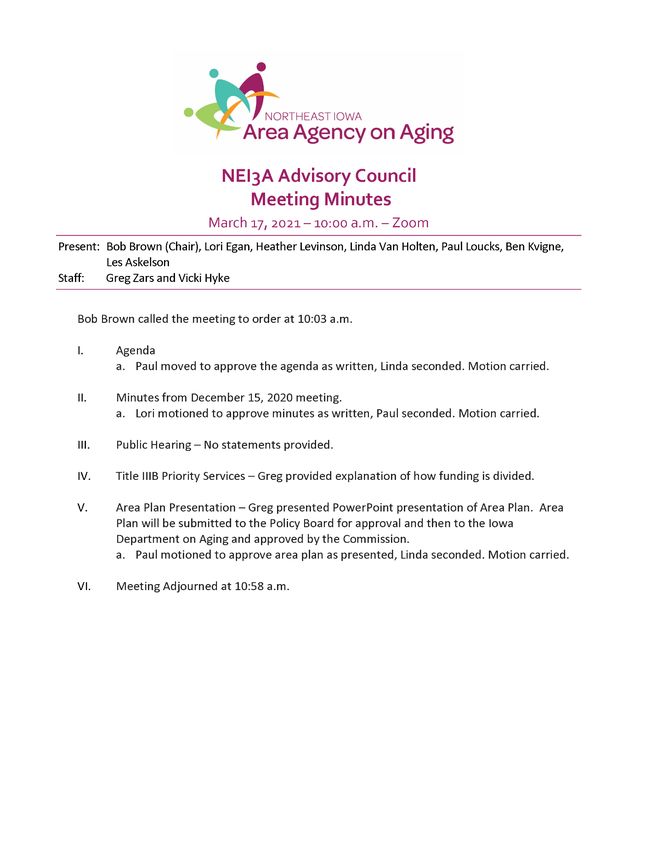 NORTHEAST IOWA
Area Agency on Aging

NEI3A Advisory Council
Meeting Minutes
March 17, 2021 – 10:00 a.m. – Zoom

Present: Bob Brown (Chair), Lori Egan, Heather Levinson, Linda Van Holten, Paul Loucks, Ben Kvigne, Les Askelson
Staff: Greg Zars and Vicki Hyke

Bob Brown called the meeting to order at 10:03 a.m.

I. Agenda
a. Paul moved to approve the agenda as written, Linda seconded. Motion carried.

II. Minutes from December 15, 2020 meeting.
a. Lori motioned to approve minutes as written, Paul seconded. Motion carried.

III. Public Hearing – No statements provided.

IV. Title IIIB Priority Services – Greg provided explanation of how funding is divided.

V. Area Plan Presentation – Greg presented PowerPoint presentation of Area Plan. Area Plan will be submitted to the Policy Board for approval and then to the Iowa Department on Aging and approved by the Commission.
a. Paul motioned to approve area plan as presented, Linda seconded. Motion carried.

VI. Meeting Adjourned at 10:58 a.m.